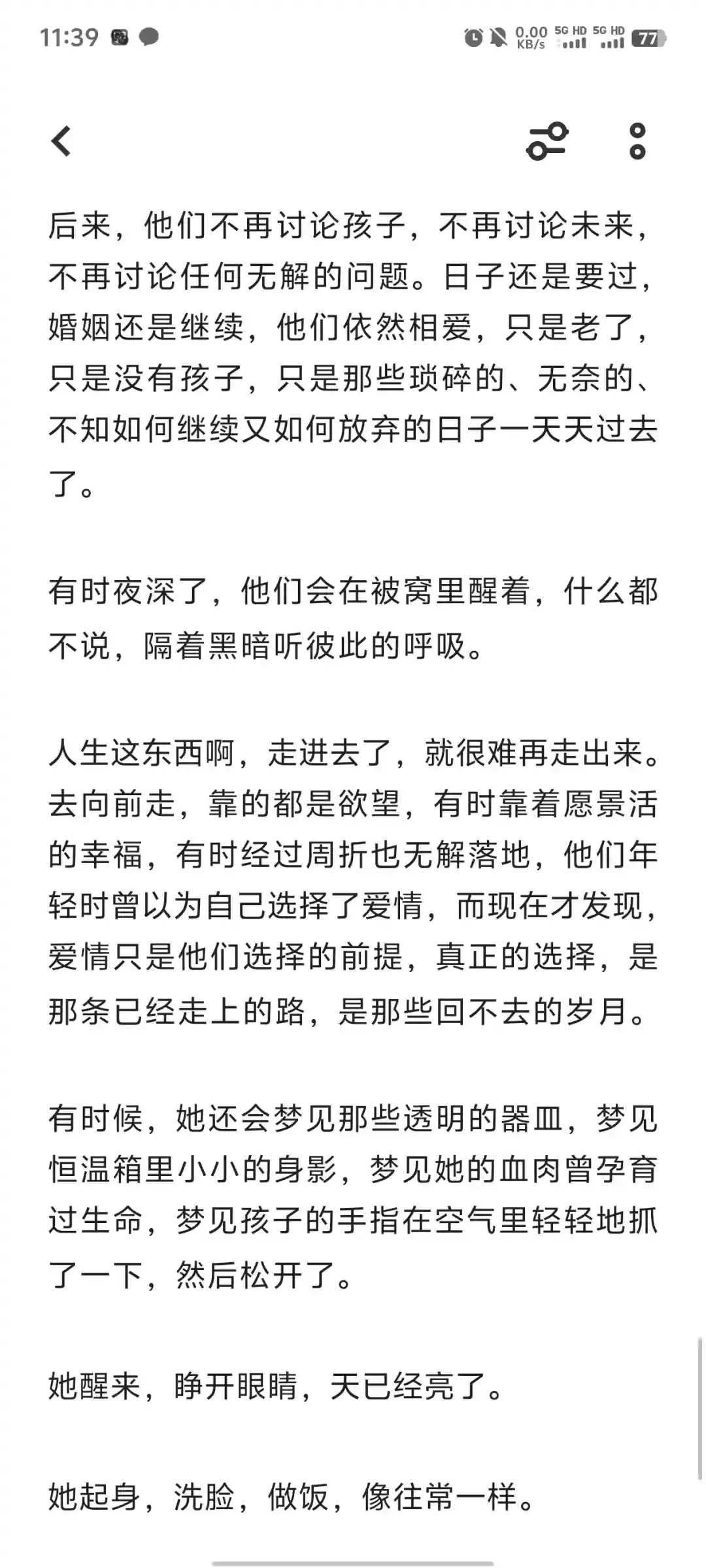 11:39

0.00 KB/s 5G HD 5G HD 77

后来，他们不再讨论孩子，不再讨论未来，不再讨论任何无解的问题。日子还是要过，婚姻还是继续，他们依然相爱，只是老了，只是没有孩子，只是那些琐碎的、无奈的、不知如何继续又如何放弃的日子一天天过去了。

有时夜深了，他们会在被窝里醒着，什么都不说，隔着黑暗听彼此的呼吸。

人生这东西啊，走进去了，就很难再走出来。去向前走，靠的都是欲望，有时靠着愿景活的幸福，有时经过周折也无解落地，他们年轻时曾以为自己选择了爱情，而现在才发现，爱情只是他们选择的前提，真正的选择，是那条已经走上的路，是那些回不去的岁月。

有时候，她还会梦见那些透明的器皿，梦见恒温箱里小小的身影，梦见她的血肉曾孕育过生命，梦见孩子的手指在空气里轻轻地抓了一下，然后松开了。

她醒来，睁开眼睛，天已经亮了。

她起身，洗脸，做饭，像往常一样。